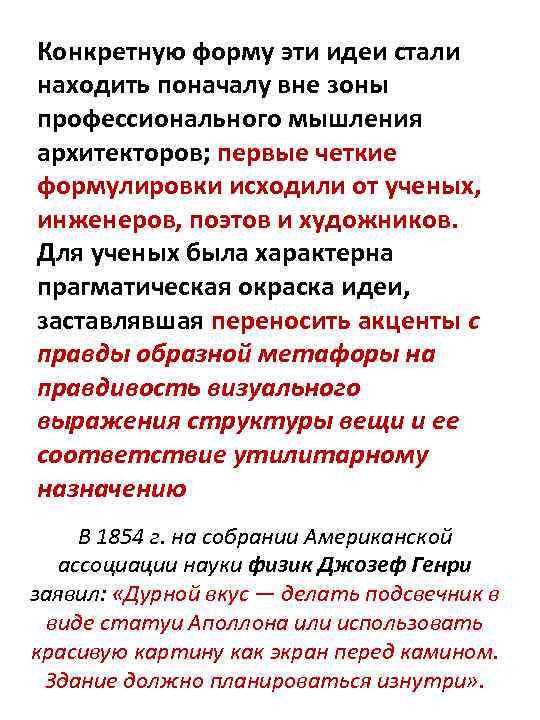 Конкретную форму эти идеи стали находить поначалу вне зоны профессионального мышления архитекторов; первые четкие формулировки исходили от ученых, инженеров, поэтов и художников. Для ученых была характерна прагматическая окраска идеи, заставлявшая переносить акценты с правды образной метафоры на правдивость визуального выражения структуры вещи и ее соответствие утилитарному назначению

В 1854 г. на собрании Американской ассоциации науки физик Джозеф Генри заявил: «Дурной вкус — делать подсвечник в виде статуи Аполлона или использовать красивую картину как экран перед камином. Здание должно планироваться изнутри».